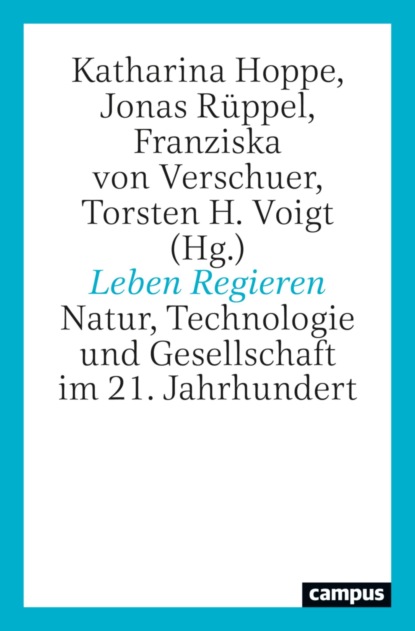 Katharina Hoppe,
Jonas Rüppel,
Franziska
von Verschuer,
Torsten H. Voigt
(Hg.)
Leben Regieren
Natur, Technologie
und Gesellschaft
im 21. Jahrhundert

campus